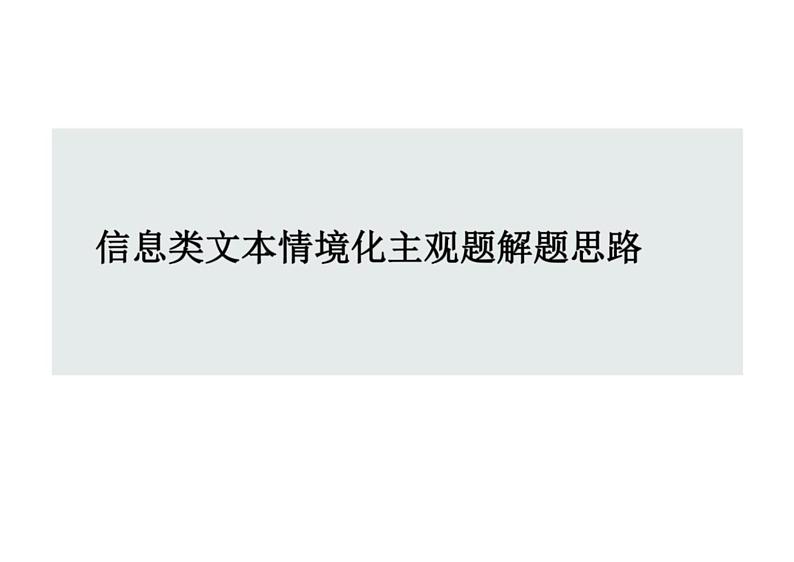 信息类文本情境化主观题解题思路